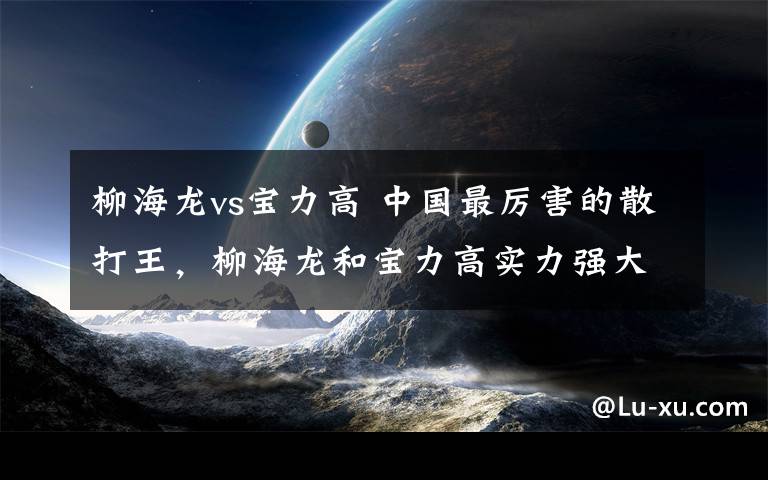 柳海龙vs宝力高 中国最厉害的散打王，柳海龙和宝力高实力强大

@Lu-xu.com